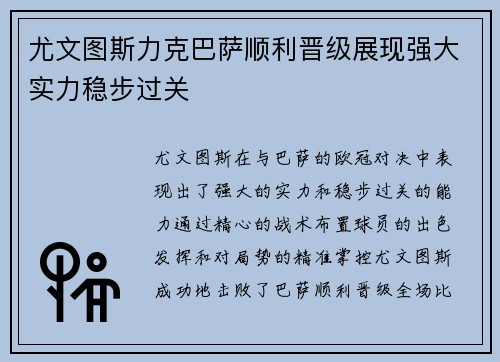 尤文图斯力克巴萨顺利晋级展现强大实力稳步过关

尤文图斯在与巴萨的欧冠对决中表现出了强大的实力和稳步过关的能力通过精心的战术布置球员的出色发挥和对局势的精准掌控尤文图斯成功地击败了巴萨顺利晋级全场比